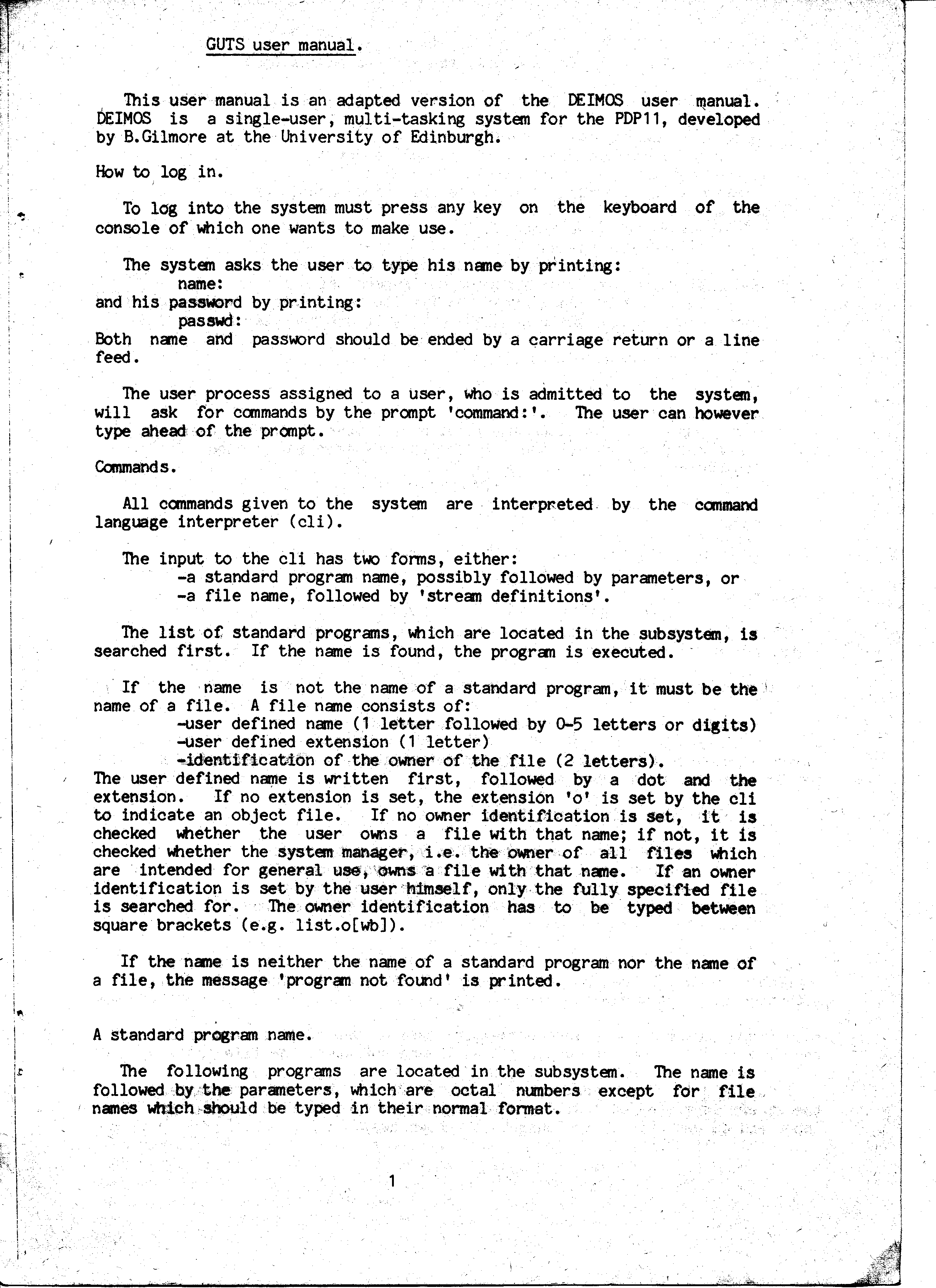 GUTS user manual.

This user manual is an adapted version of the DEIMOS user manual. DEIMOS is a single-user, multi-tasking system for the PDP11, developed by B.Gilmore at the University of Edinburgh.

How to log in.

To log into the system must press any key on the keyboard of the console of which one wants to make use.

The system asks the user to type his name by printing:
name:
and his password by printing:
passwd:
Both name and password should be ended by a carriage return or a line feed.

The user process assigned to a user, who is admitted to the system, will ask for commands by the prompt 'command:'. The user can however type ahead of the prompt.

Commands.

All commands given to the system are interpreted by the command language interpreter (cli).

The input to the cli has two forms, either:
-a standard program name, possibly followed by parameters, or
-a file name, followed by 'stream definitions'.

The list of standard programs, which are located in the subsystem, is searched first. If the name is found, the program is executed.

If the name is not the name of a standard program, it must be the name of a file. A file name consists of:
-user defined name (1 letter followed by 0-5 letters or digits)
-user defined extension (1 letter)
-identification of the owner of the file (2 letters).
The user defined name is written first, followed by a dot and the extension. If no extension is set, the extension 'o' is set by the cli to indicate an object file. If no owner identification is set, it is checked whether the user owns a file with that name; if not, it is checked whether the system manager, i.e. the owner of all files which are intended for general use, owns a file with that name. If an owner identification is set by the user himself, only the fully specified file is searched for. The owner identification has to be typed between square brackets (e.g. list.o[wb]).

If the name is neither the name of a standard program nor the name of a file, the message 'program not found' is printed.

A standard program name.

The following programs are located in the subsystem. The name is followed by the parameters, which are octal numbers except for file names which should be typed in their normal format.

1